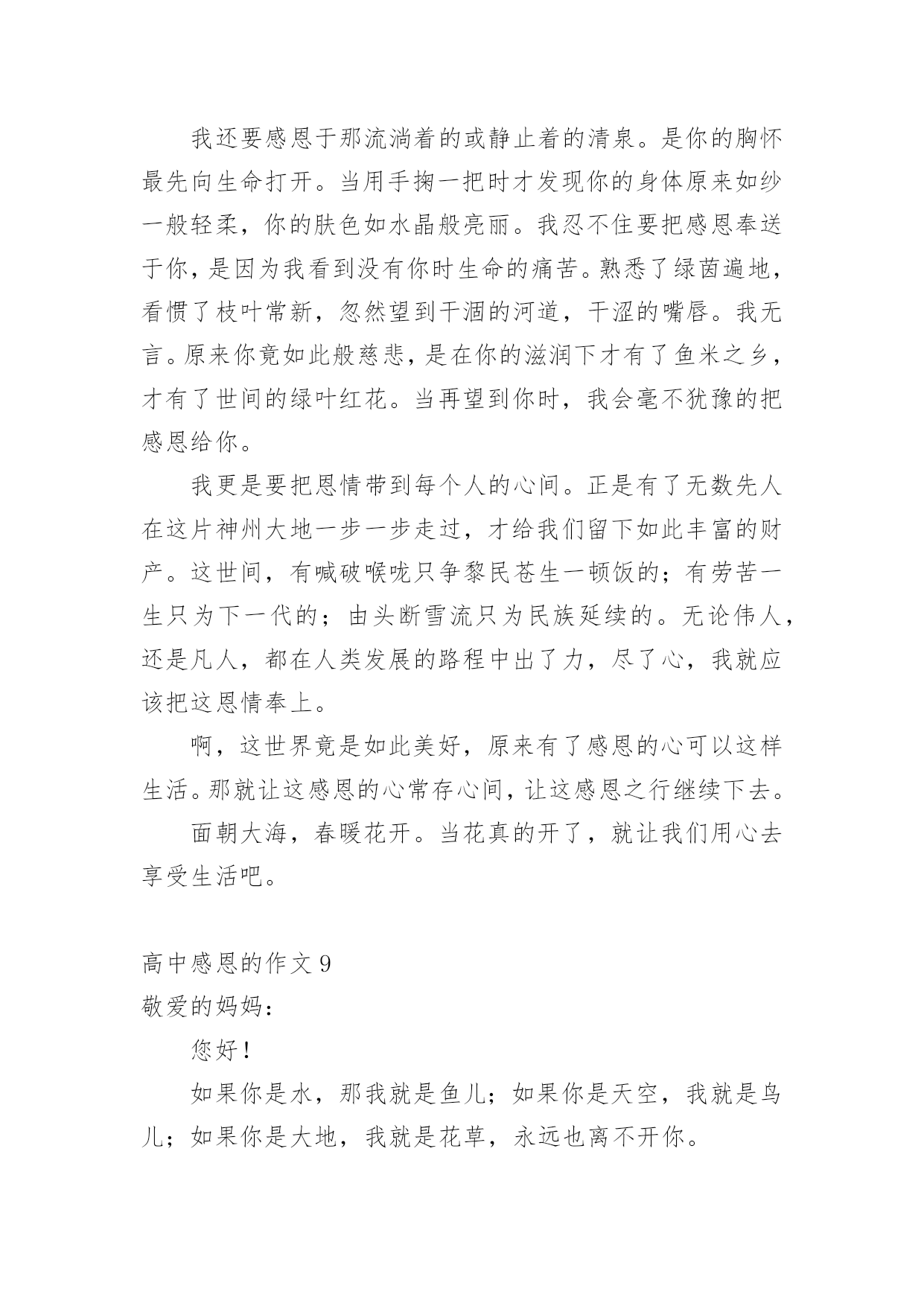 我还要感恩于那流淌着的或静止着的清泉。是你的胸怀最先向生命打开。当用手掬一把时才发现你的身体原来如纱一般轻柔，你的肤色如水晶般亮丽。我忍不住要把感恩奉送于你，是因为我看到没有你时生命的痛苦。熟悉了绿茵遍地，看惯了枝叶常新，忽然望到干涸的河道，干涩的嘴唇。我无言。原来你竟如此般慈悲，是在你的滋润下才有了鱼米之乡，才有了世间的绿叶红花。当再望到你时，我会毫不犹豫的把感恩给你。

我更是要把恩情带到每个人的心间。正是有了无数先人在这片神州大地一步一步走过，才给我们留下如此丰富的财产。这世间，有喊破喉咙只争黎民苍生一顿饭的；有劳苦一生只为下一代的；由头断雪流只为民族延续的。无论伟人，还是凡人，都在人类发展的路程中出了力，尽了心，我就应该把这恩情奉上。

啊，这世界竟是如此美好，原来有了感恩的心可以这样生活。那就让这感恩的心常存心间，让这感恩之行继续下去。

面朝大海，春暖花开。当花真的开了，就让我们用心去享受生活吧。

高中感恩的作文 9
敬爱的妈妈：

您好！

如果你是水，那我就是鱼儿；如果你是天空，我就是鸟儿；如果你是大地，我就是花草，永远也离不开你。